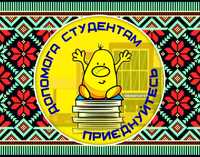 ДОПОМОГА СТУДЕНТАМ
ПРИЄДНУЙТЕСЬ